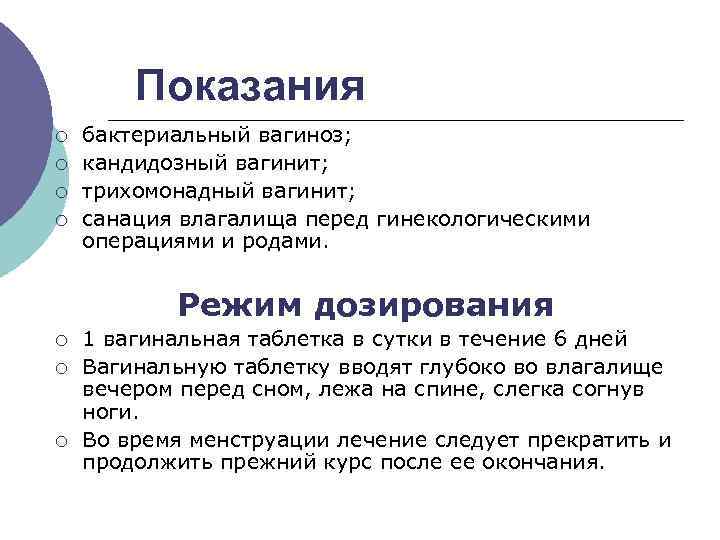 Показания

○ бактериальный вагиноз;
○ кандидозный вагинит;
○ трихомонадный вагинит;
○ санация влагалища перед гинекологическими операциями и родами.

Режим дозирования

○ 1 вагинальная таблетка в сутки в течение 6 дней
○ Вагинальную таблетку вводят глубоко во влагалище вечером перед сном, лежа на спине, слегка согнув ноги.
○ Во время менструации лечение следует прекратить и продолжить прежний курс после ее окончания.